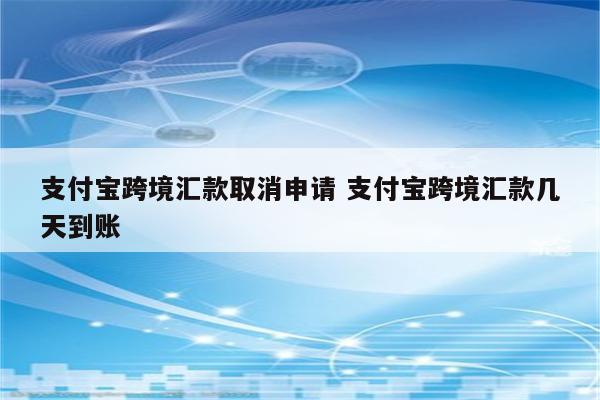 支付宝跨境汇款取消申请 支付宝跨境汇款几天到账